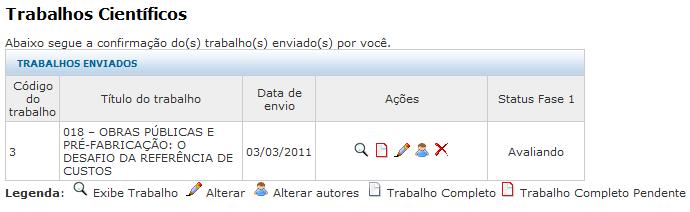 Trabalhos Científicos

Abaixo segue a confirmação do(s) trabalho(s) enviado(s) por você.

TRABALHOS ENVIADOS

| Código do trabalho | Título do trabalho | Data de envio | Ações | Status Fase 1 |
|---|---|---|---|---|
| 3 | 018 – OBRAS PÚBLICAS E PRÉ-FABRICAÇÃO: O DESAFIO DA REFERÊNCIA DE CUSTOS | 03/03/2011 | | Avaliando |

Legenda: Exibe Trabalho Alterar Alterar autores Trabalho Completo Trabalho Completo Pendente